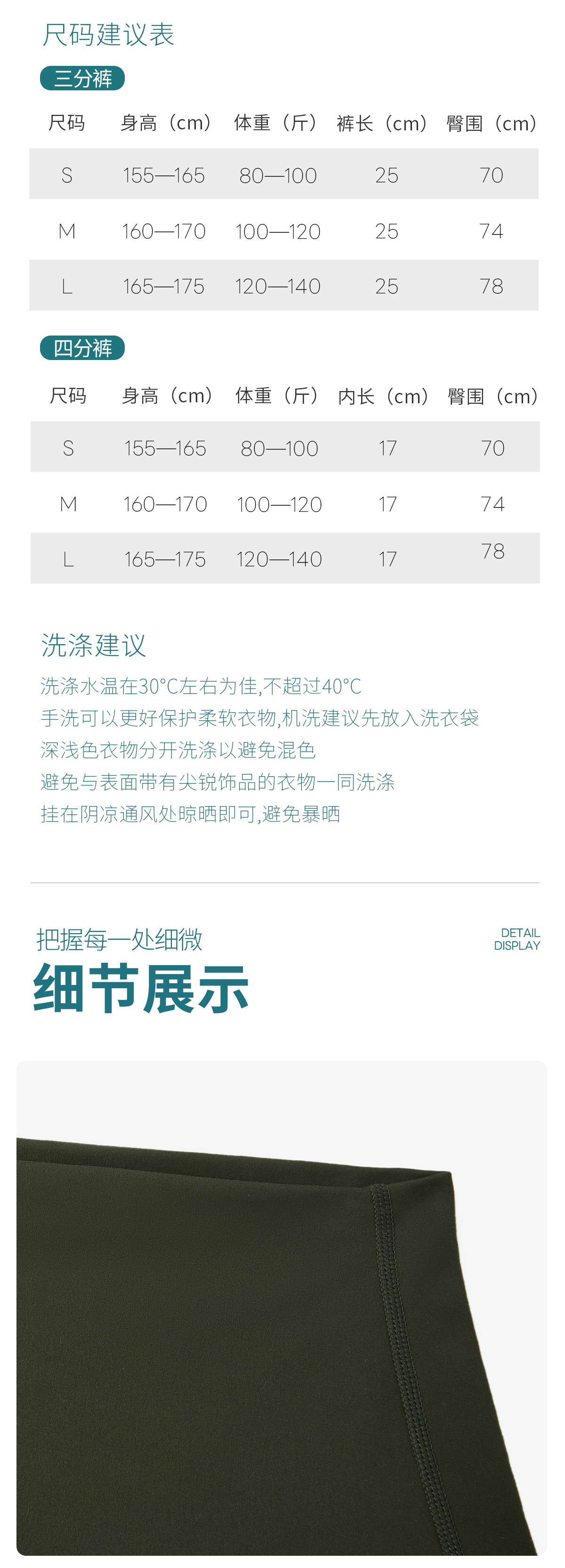 尺码建议表

三分裤

| 尺码 | 身高（cm） | 体重（斤） | 裤长（cm） | 臀围（cm） |
|---|---|---|---|---|
| S | 155—165 | 80—100 | 25 | 70 |
| M | 160—170 | 100—120 | 25 | 74 |
| L | 165—175 | 120—140 | 25 | 78 |

四分裤

| 尺码 | 身高（cm） | 体重（斤） | 内长（cm） | 臀围（cm） |
|---|---|---|---|---|
| S | 155—165 | 80—100 | 17 | 70 |
| M | 160—170 | 100—120 | 17 | 74 |
| L | 165—175 | 120—140 | 17 | 78 |

洗涤建议

洗涤水温在30°C左右为佳,不超过40°C
手洗可以更好保护柔软衣物,机洗建议先放入洗衣袋
深浅色衣物分开洗涤以避免混色
避免与表面带有尖锐饰品的衣物一同洗涤
挂在阴凉通风处晾晒即可,避免暴晒

把握每一处细微
细节展示
DETAIL
DISPLAY